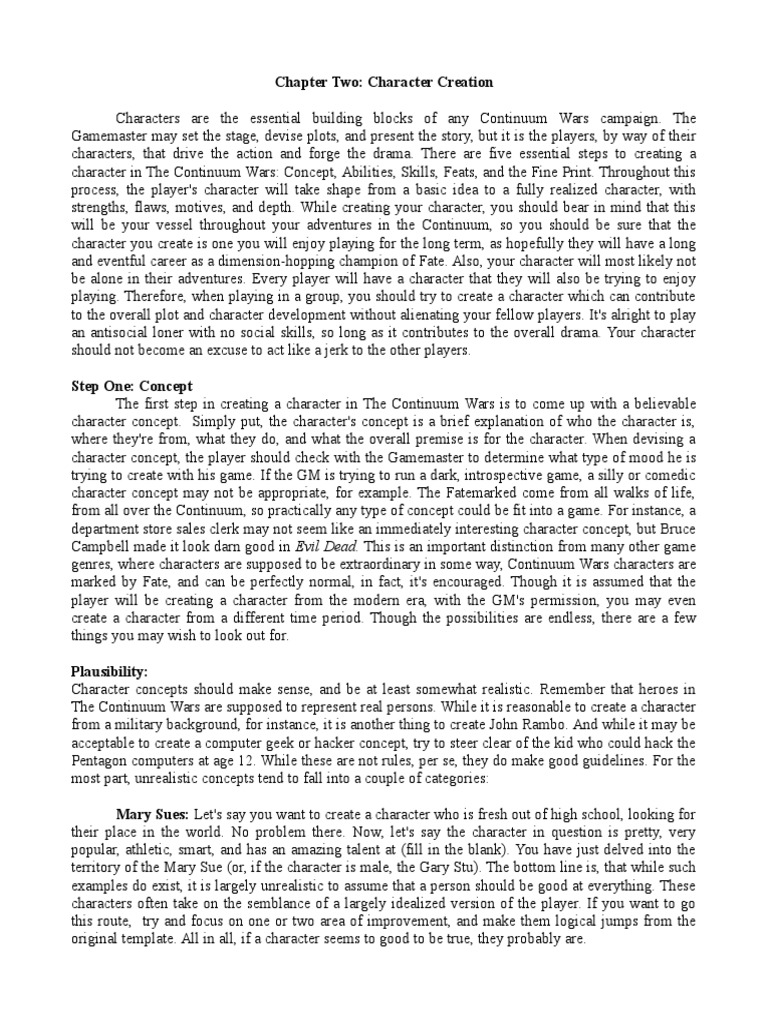 Chapter Two: Character Creation

Characters are the essential building blocks of any Continuum Wars campaign. The Gamemaster may set the stage, devise plots, and present the story, but it is the players, by way of their characters, that drive the action and forge the drama. There are five essential steps to creating a character in The Continuum Wars: Concept, Abilities, Skills, Feats, and the Fine Print. Throughout this process, the player's character will take shape from a basic idea to a fully realized character, with strengths, flaws, motives, and depth. While creating your character, you should bear in mind that this will be your vessel throughout your adventures in the Continuum, so you should be sure that the character you create is one you will enjoy playing for the long term, as hopefully they will have a long and eventful career as a dimension-hopping champion of Fate. Also, your character will most likely not be alone in their adventures. Every player will have a character that they will also be trying to enjoy playing. Therefore, when playing in a group, you should try to create a character which can contribute to the overall plot and character development without alienating your fellow players. It's alright to play an antisocial loner with no social skills, so long as it contributes to the overall drama. Your character should not become an excuse to act like a jerk to the other players.

Step One: Concept
The first step in creating a character in The Continuum Wars is to come up with a believable character concept. Simply put, the character's concept is a brief explanation of who the character is, where they're from, what they do, and what the overall premise is for the character. When devising a character concept, the player should check with the Gamemaster to determine what type of mood he is trying to create with his game. If the GM is trying to run a dark, introspective game, a silly or comedic character concept may not be appropriate, for example. The Fatemarked come from all walks of life, from all over the Continuum, so practically any type of concept could be fit into a game. For instance, a department store sales clerk may not seem like an immediately interesting character concept, but Bruce Campbell made it look darn good in Evil Dead. This is an important distinction from many other game genres, where characters are supposed to be extraordinary in some way, Continuum Wars characters are marked by Fate, and can be perfectly normal, in fact, it's encouraged. Though it is assumed that the player will be creating a character from the modern era, with the GM's permission, you may even create a character from a different time period. Though the possibilities are endless, there are a few things you may wish to look out for.

Plausibility:
Character concepts should make sense, and be at least somewhat realistic. Remember that heroes in The Continuum Wars are supposed to represent real persons. While it is reasonable to create a character from a military background, for instance, it is another thing to create John Rambo. And while it may be acceptable to create a computer geek or hacker concept, try to steer clear of the kid who could hack the Pentagon computers at age 12. While these are not rules, per se, they do make good guidelines. For the most part, unrealistic concepts tend to fall into a couple of categories:

Mary Sues: Let's say you want to create a character who is fresh out of high school, looking for their place in the world. No problem there. Now, let's say the character in question is pretty, very popular, athletic, smart, and has an amazing talent at (fill in the blank). You have just delved into the territory of the Mary Sue (or, if the character is male, the Gary Stu). The bottom line is, that while such examples do exist, it is largely unrealistic to assume that a person should be good at everything. These characters often take on the semblance of a largely idealized version of the player. If you want to go this route, try and focus on one or two area of improvement, and make them logical jumps from the original template. All in all, if a character seems to good to be true, they probably are.